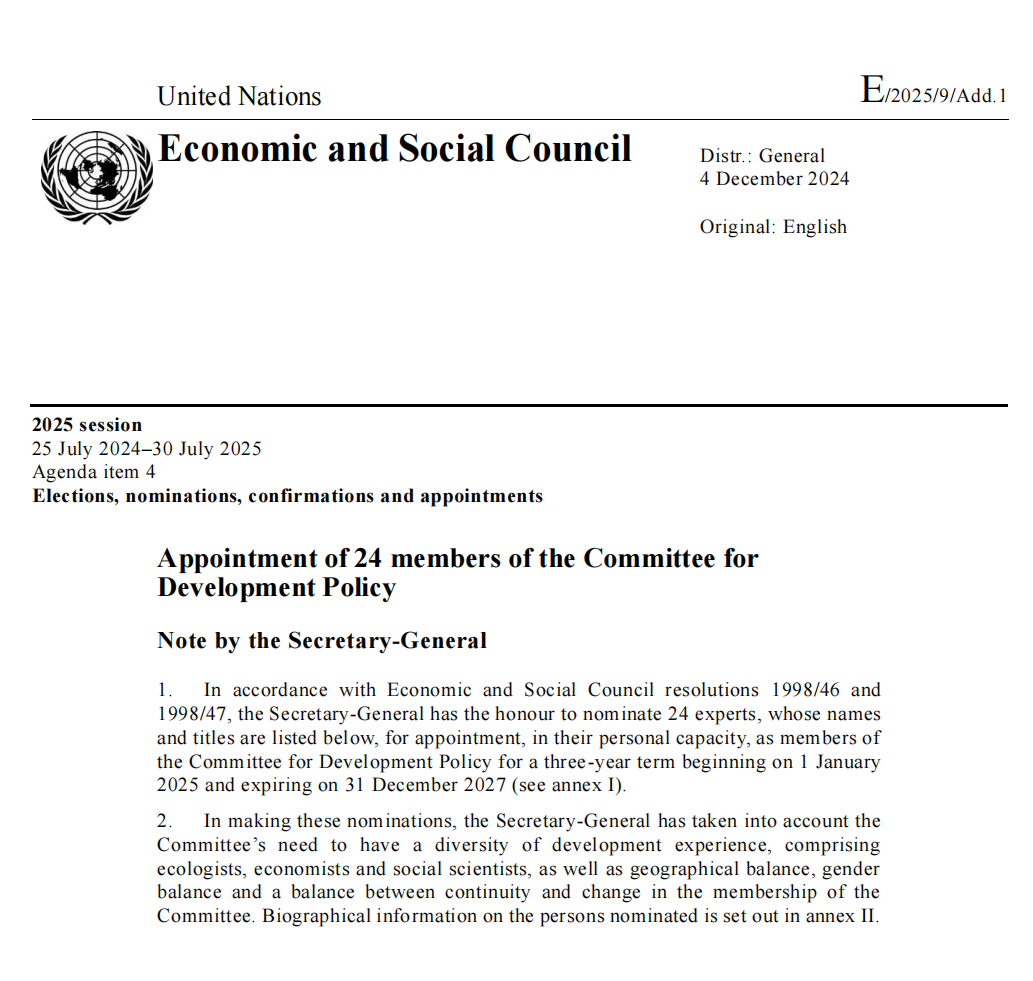 United Nations

E/2025/9/Add.1

Economic and Social Council

Distr.: General
4 December 2024

Original: English

2025 session
25 July 2024–30 July 2025
Agenda item 4
Elections, nominations, confirmations and appointments

Appointment of 24 members of the Committee for Development Policy

Note by the Secretary-General

1. In accordance with Economic and Social Council resolutions 1998/46 and 1998/47, the Secretary-General has the honour to nominate 24 experts, whose names and titles are listed below, for appointment, in their personal capacity, as members of the Committee for Development Policy for a three-year term beginning on 1 January 2025 and expiring on 31 December 2027 (see annex I).

2. In making these nominations, the Secretary-General has taken into account the Committee's need to have a diversity of development experience, comprising ecologists, economists and social scientists, as well as geographical balance, gender balance and a balance between continuity and change in the membership of the Committee. Biographical information on the persons nominated is set out in annex II.